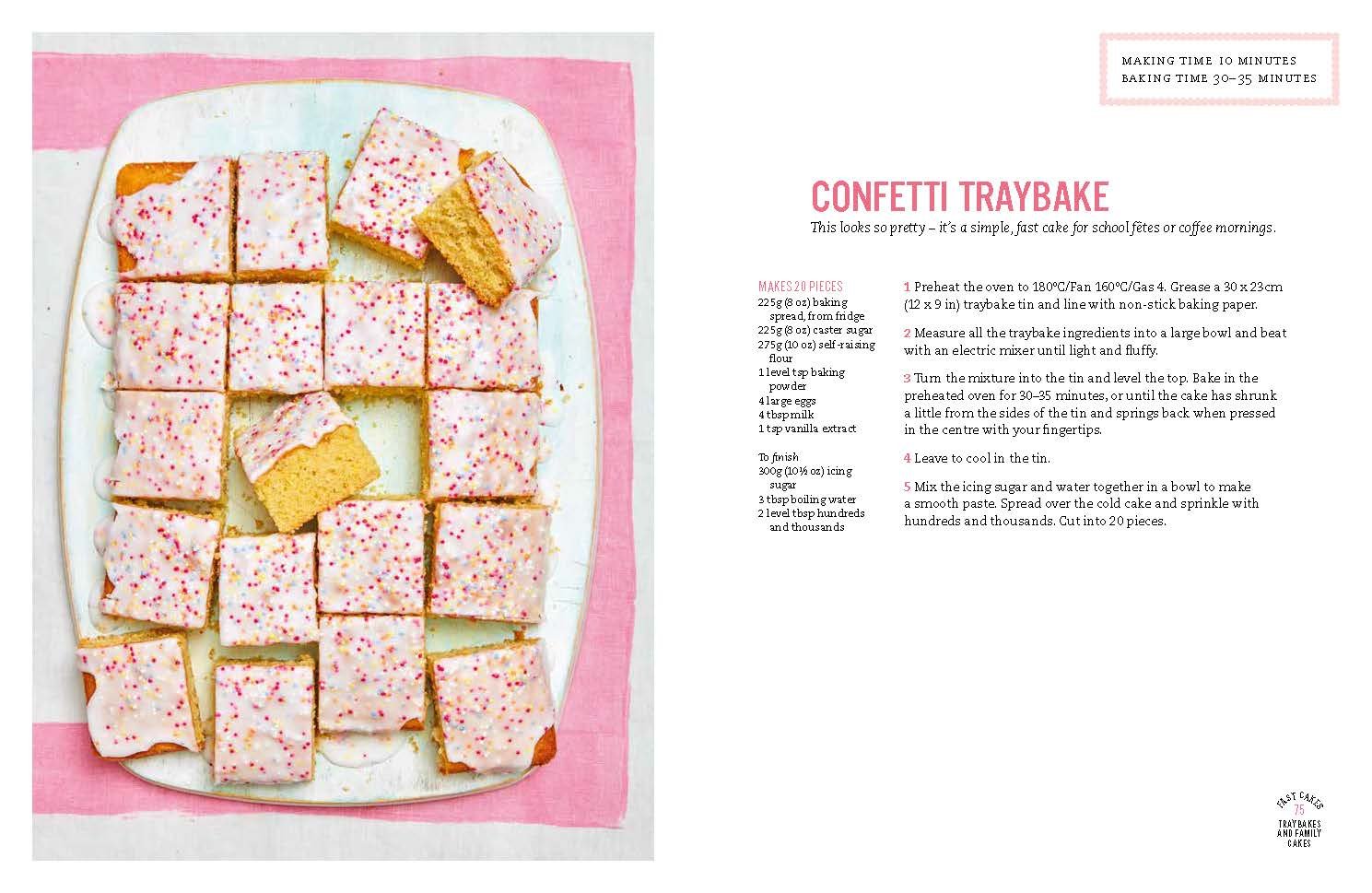 MAKING TIME 10 MINUTES
BAKING TIME 30–35 MINUTES

CONFETTI TRAYBAKE

This looks so pretty – it's a simple, fast cake for school fêtes or coffee mornings.

MAKES 20 PIECES
225g (8 oz) baking spread, from fridge
225g (8 oz) caster sugar
275g (10 oz) self-raising flour
1 level tsp baking powder
4 large eggs
4 tbsp milk
1 tsp vanilla extract

To finish
300g (10½ oz) icing sugar
3 tbsp boiling water
2 level tbsp hundreds and thousands

1 Preheat the oven to 180°C/Fan 160°C/Gas 4. Grease a 30 x 23cm (12 x 9 in) traybake tin and line with non-stick baking paper.

2 Measure all the traybake ingredients into a large bowl and beat with an electric mixer until light and fluffy.

3 Turn the mixture into the tin and level the top. Bake in the preheated oven for 30–35 minutes, or until the cake has shrunk a little from the sides of the tin and springs back when pressed in the centre with your fingertips.

4 Leave to cool in the tin.

5 Mix the icing sugar and water together in a bowl to make a smooth paste. Spread over the cold cake and sprinkle with hundreds and thousands. Cut into 20 pieces.

FAST CAKES
75
TRAYBAKES AND FAMILY CAKES